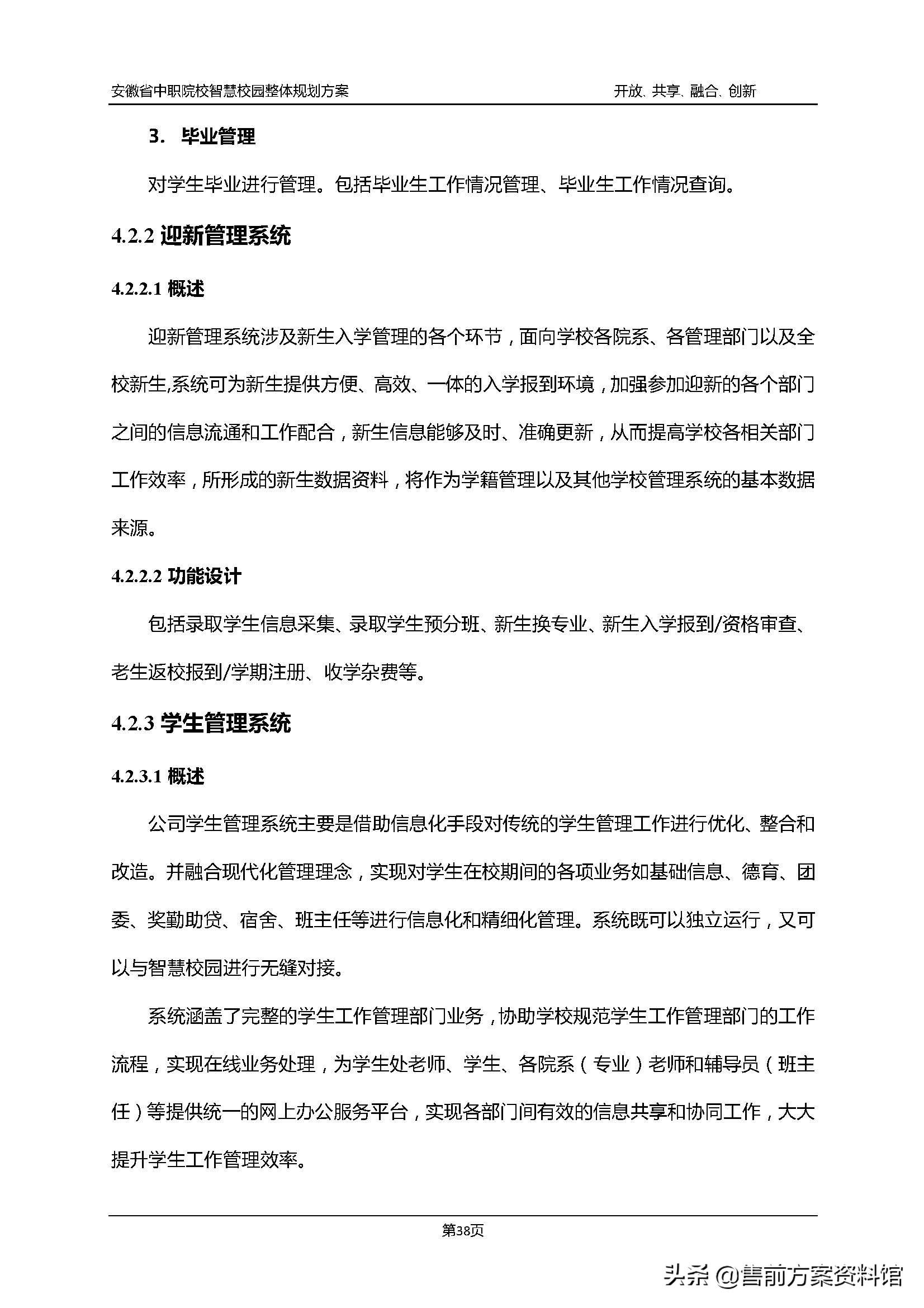 安徽省中职院校智慧校园整体规划方案　　开放、共享、融合、创新

3. 毕业管理

对学生毕业进行管理。包括毕业生工作情况管理、毕业生工作情况查询。

4.2.2 迎新管理系统

4.2.2.1 概述

迎新管理系统涉及新生入学管理的各个环节，面向学校各院系、各管理部门以及全校新生,系统可为新生提供方便、高效、一体的入学报到环境，加强参加迎新的各个部门之间的信息流通和工作配合，新生信息能够及时、准确更新，从而提高学校各相关部门工作效率，所形成的新生数据资料，将作为学籍管理以及其他学校管理系统的基本数据来源。

4.2.2.2 功能设计

包括录取学生信息采集、录取学生预分班、新生换专业、新生入学报到/资格审查、老生返校报到/学期注册、收学杂费等。

4.2.3 学生管理系统

4.2.3.1 概述

公司学生管理系统主要是借助信息化手段对传统的学生管理工作进行优化、整合和改造。并融合现代化管理理念，实现对学生在校期间的各项业务如基础信息、德育、团委、奖勤助贷、宿舍、班主任等进行信息化和精细化管理。系统既可以独立运行，又可以与智慧校园进行无缝对接。

系统涵盖了完整的学生工作管理部门业务，协助学校规范学生工作管理部门的工作流程，实现在线业务处理，为学生处老师、学生、各院系（专业）老师和辅导员（班主任）等提供统一的网上办公服务平台，实现各部门间有效的信息共享和协同工作，大大提升学生工作管理效率。

第38页

头条 @售前方案资料馆